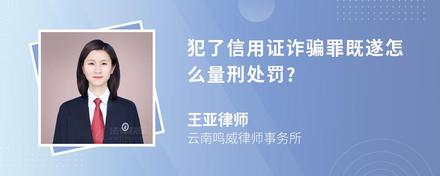 犯了信用证诈骗罪既遂怎么量刑处罚?

王亚律师
云南鸣威律师事务所